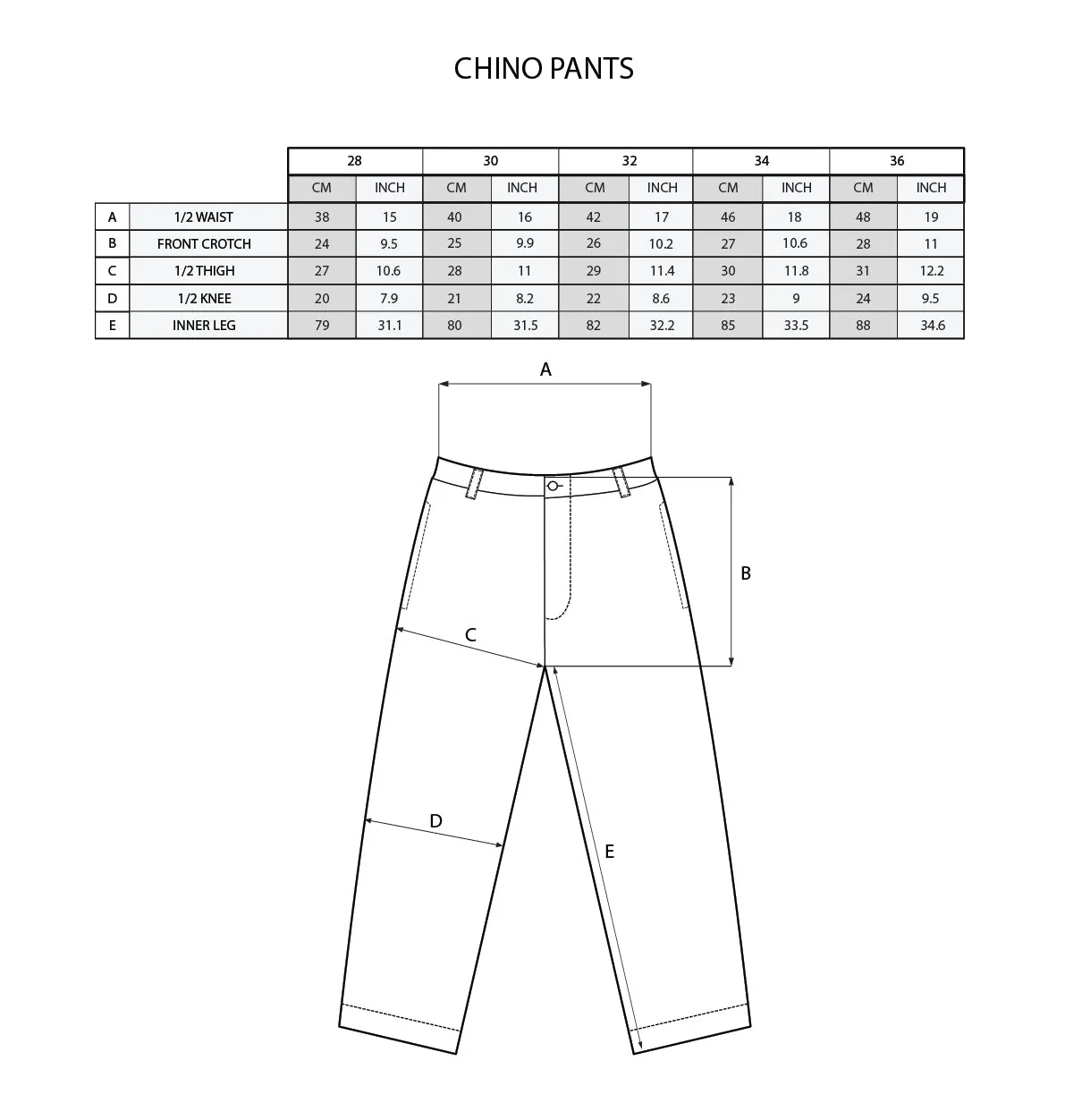 CHINO PANTS

| | | 28 | | 30 | | 32 | | 34 | | 36 | |
|---|---|---|---|---|---|---|---|---|---|---|---|
| | | CM | INCH | CM | INCH | CM | INCH | CM | INCH | CM | INCH |
| A | 1/2 WAIST | 38 | 15 | 40 | 16 | 42 | 17 | 46 | 18 | 48 | 19 |
| B | FRONT CROTCH | 24 | 9.5 | 25 | 9.9 | 26 | 10.2 | 27 | 10.6 | 28 | 11 |
| C | 1/2 THIGH | 27 | 10.6 | 28 | 11 | 29 | 11.4 | 30 | 11.8 | 31 | 12.2 |
| D | 1/2 KNEE | 20 | 7.9 | 21 | 8.2 | 22 | 8.6 | 23 | 9 | 24 | 9.5 |
| E | INNER LEG | 79 | 31.1 | 80 | 31.5 | 82 | 32.2 | 85 | 33.5 | 88 | 34.6 |

A

B

C

D

E